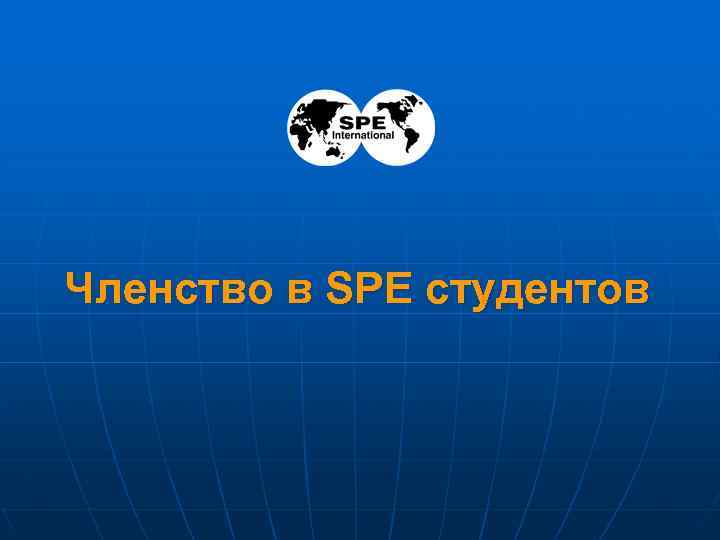 SPE
International

Членство в SPE студентов